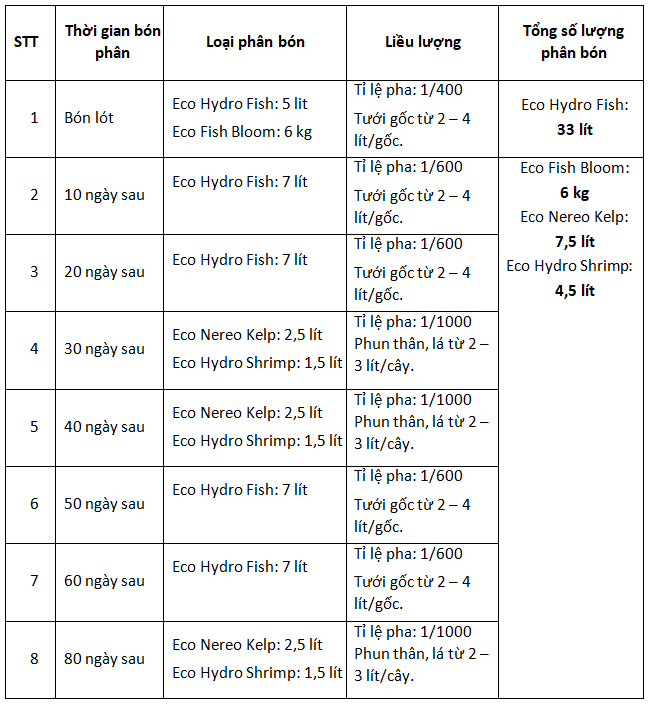 | STT | Thời gian bón phân | Loại phân bón | Liều lượng | Tổng số lượng phân bón |
|---|---|---|---|---|
| 1 | Bón lót | Eco Hydro Fish: 5 lít Eco Fish Bloom: 6 kg | Tỉ lệ pha: 1/400 Tưới gốc từ 2 – 4 lít/gốc. | Eco Hydro Fish: **33 lít** |
| 2 | 10 ngày sau | Eco Hydro Fish: 7 lít | Tỉ lệ pha: 1/600 Tưới gốc từ 2 – 4 lít/gốc. | Eco Fish Bloom: **6 kg** Eco Nereo Kelp: **7,5 lít** Eco Hydro Shrimp: **4,5 lít** |
| 3 | 20 ngày sau | Eco Hydro Fish: 7 lít | Tỉ lệ pha: 1/600 Tưới gốc từ 2 – 4 lít/gốc. | |
| 4 | 30 ngày sau | Eco Nereo Kelp: 2,5 lít Eco Hydro Shrimp: 1,5 lít | Tỉ lệ pha: 1/1000 Phun thân, lá từ 2 – 3 lít/cây. | |
| 5 | 40 ngày sau | Eco Nereo Kelp: 2,5 lít Eco Hydro Shrimp: 1,5 lít | Tỉ lệ pha: 1/1000 Phun thân, lá từ 2 – 3 lít/cây. | |
| 6 | 50 ngày sau | Eco Hydro Fish: 7 lít | Tỉ lệ pha: 1/600 Tưới gốc từ 2 – 4 lít/gốc. | |
| 7 | 60 ngày sau | Eco Hydro Fish: 7 lít | Tỉ lệ pha: 1/600 Tưới gốc từ 2 – 4 lít/gốc. | |
| 8 | 80 ngày sau | Eco Nereo Kelp: 2,5 lít Eco Hydro Shrimp: 1,5 lít | Tỉ lệ pha: 1/1000 Phun thân, lá từ 2 – 3 lít/cây. | |